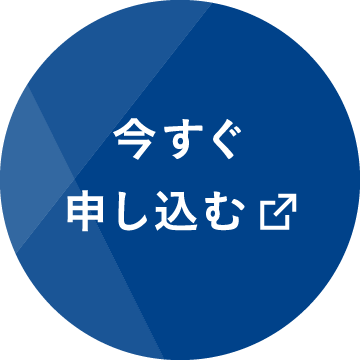 今すぐ
申し込む